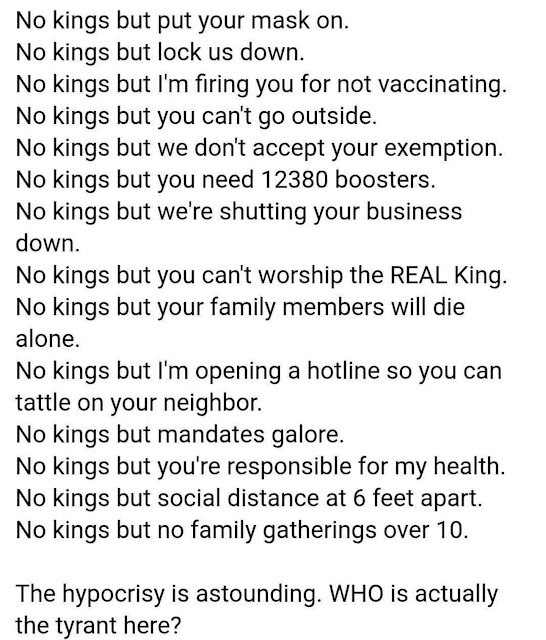 No kings but put your mask on.
No kings but lock us down.
No kings but I'm firing you for not vaccinating.
No kings but you can't go outside.
No kings but we don't accept your exemption.
No kings but you need 12380 boosters.
No kings but we're shutting your business down.
No kings but you can't worship the REAL King.
No kings but your family members will die alone.
No kings but I'm opening a hotline so you can tattle on your neighbor.
No kings but mandates galore.
No kings but you're responsible for my health.
No kings but social distance at 6 feet apart.
No kings but no family gatherings over 10.

The hypocrisy is astounding. WHO is actually the tyrant here?